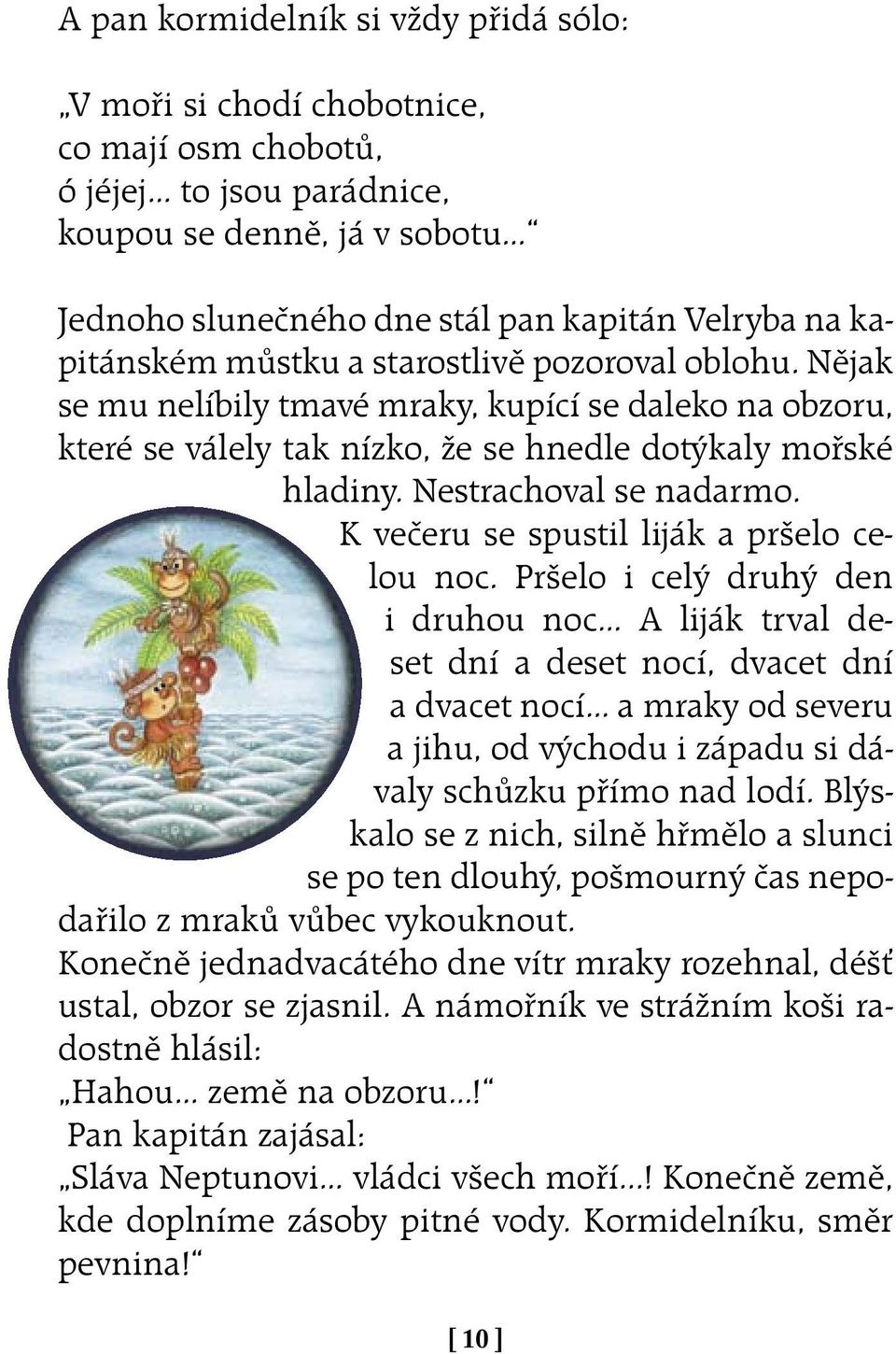 A pan kormidelník si vždy přidá sólo:

„V moři si chodí chobotnice,
co mají osm chobotů,
ó jéjej… to jsou parádnice,
koupou se denně, já v sobotu…“

Jednoho slunečného dne stál pan kapitán Velryba na kapitánském můstku a starostlivě pozoroval oblohu. Nějak se mu nelíbily tmavé mraky, kupící se daleko na obzoru, které se válely tak nízko, že se hnedle dotýkaly mořské hladiny. Nestrachoval se nadarmo. K večeru se spustil liják a pršelo celou noc. Pršelo i celý druhý den i druhou noc… A liják trval deset dní a deset nocí, dvacet dní a dvacet nocí… a mraky od severu a jihu, od východu i západu si dávaly schůzku přímo nad lodí. Blýskalo se z nich, silně hřmělo a slunci se po ten dlouhý, pošmourný čas nepodařilo z mraků vůbec vykouknout.
Konečně jednadvacátého dne vítr mraky rozehnal, déšť ustal, obzor se zjasnil. A námořník ve strážním koši radostně hlásil:
„Hahou… země na obzoru…!“
Pan kapitán zajásal:
„Sláva Neptunovi… vládci všech moří…! Konečně země, kde doplníme zásoby pitné vody. Kormidelníku, směr pevnina!“

[ 10 ]